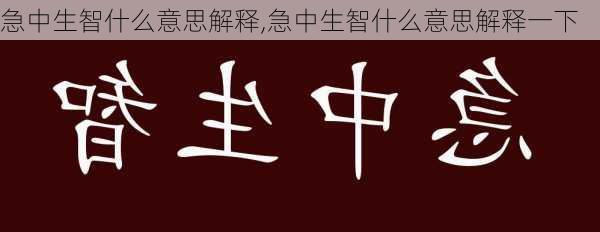 急中生智什么意思解释,急中生智什么意思解释一下

智生中急